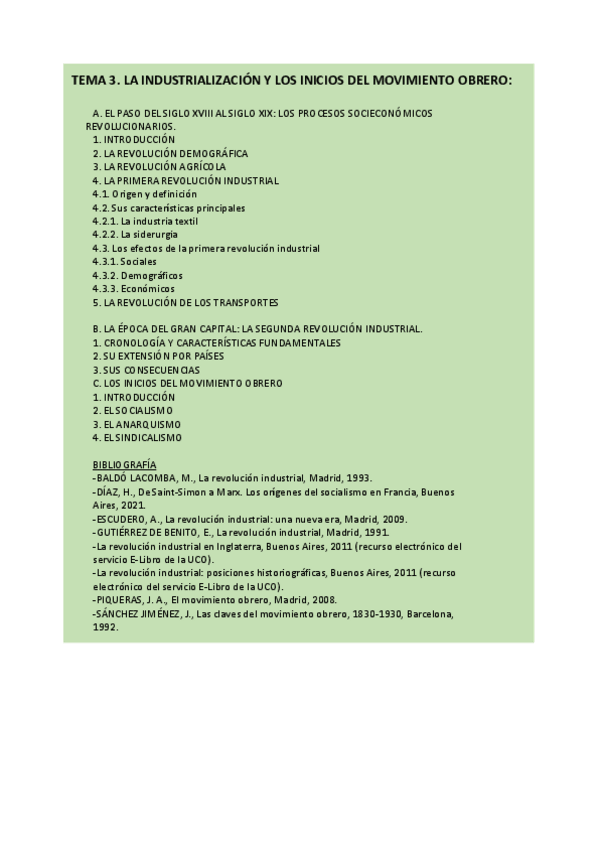 TEMA 3. LA INDUSTRIALIZACIÓN Y LOS INICIOS DEL MOVIMIENTO OBRERO:

A. EL PASO DEL SIGLO XVIII AL SIGLO XIX: LOS PROCESOS SOCIECONÓMICOS REVOLUCIONARIOS.
1. INTRODUCCIÓN
2. LA REVOLUCIÓN DEMOGRÁFICA
3. LA REVOLUCIÓN AGRÍCOLA
4. LA PRIMERA REVOLUCIÓN INDUSTRIAL
4.1. Origen y definición
4.2. Sus características principales
4.2.1. La industria textil
4.2.2. La siderurgia
4.3. Los efectos de la primera revolución industrial
4.3.1. Sociales
4.3.2. Demográficos
4.3.3. Económicos
5. LA REVOLUCIÓN DE LOS TRANSPORTES

B. LA ÉPOCA DEL GRAN CAPITAL: LA SEGUNDA REVOLUCIÓN INDUSTRIAL.
1. CRONOLOGÍA Y CARACTERÍSTICAS FUNDAMENTALES
2. SU EXTENSIÓN POR PAÍSES
3. SUS CONSECUENCIAS
C. LOS INICIOS DEL MOVIMIENTO OBRERO
1. INTRODUCCIÓN
2. EL SOCIALISMO
3. EL ANARQUISMO
4. EL SINDICALISMO

BIBLIOGRAFÍA
-BALDÓ LACOMBA, M., La revolución industrial, Madrid, 1993.
-DÍAZ, H., De Saint-Simon a Marx. Los orígenes del socialismo en Francia, Buenos Aires, 2021.
-ESCUDERO, A., La revolución industrial: una nueva era, Madrid, 2009.
-GUTIÉRREZ DE BENITO, E., La revolución industrial, Madrid, 1991.
-La revolución industrial en Inglaterra, Buenos Aires, 2011 (recurso electrónico del servicio E-Libro de la UCO).
-La revolución industrial: posiciones historiográficas, Buenos Aires, 2011 (recurso electrónico del servicio E-Libro de la UCO).
-PIQUERAS, J. A., El movimiento obrero, Madrid, 2008.
-SÁNCHEZ JIMÉNEZ, J., Las claves del movimiento obrero, 1830-1930, Barcelona, 1992.